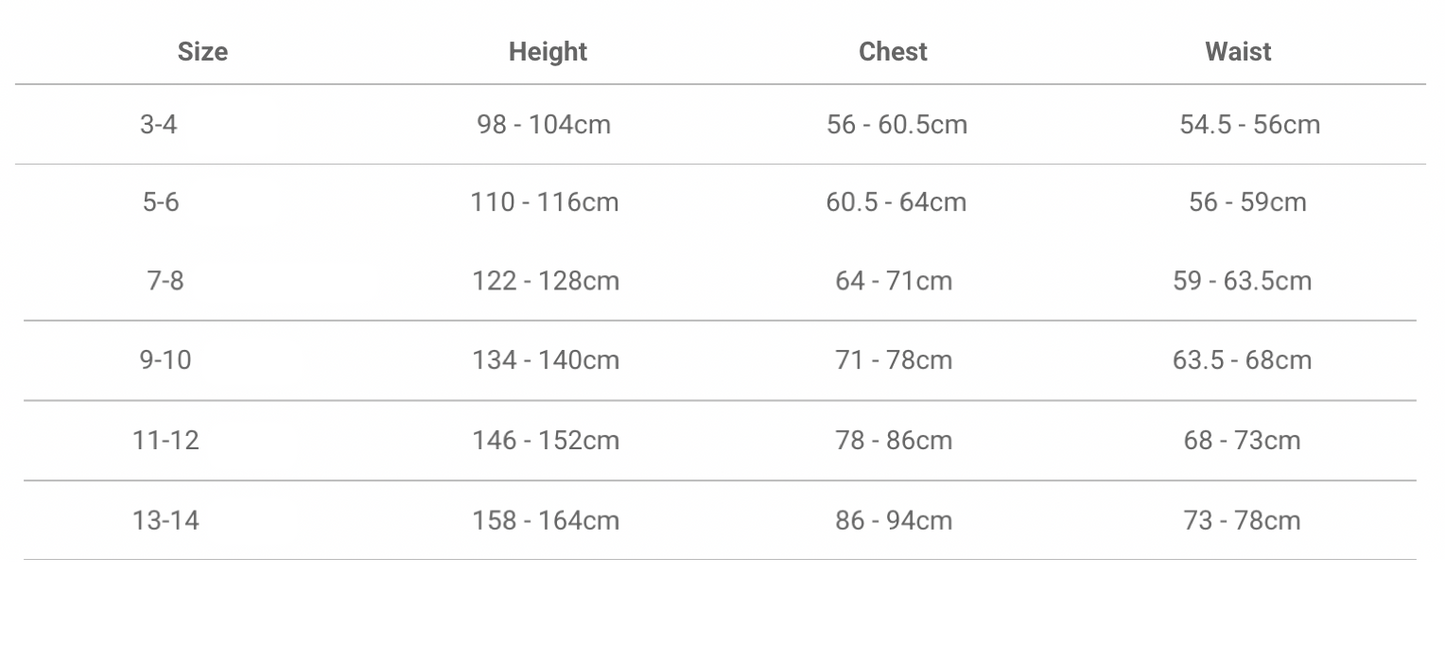 | Size | Height | Chest | Waist |
|---|---|---|---|
| 3-4 | 98 - 104cm | 56 - 60.5cm | 54.5 - 56cm |
| 5-6 | 110 - 116cm | 60.5 - 64cm | 56 - 59cm |
| 7-8 | 122 - 128cm | 64 - 71cm | 59 - 63.5cm |
| 9-10 | 134 - 140cm | 71 - 78cm | 63.5 - 68cm |
| 11-12 | 146 - 152cm | 78 - 86cm | 68 - 73cm |
| 13-14 | 158 - 164cm | 86 - 94cm | 73 - 78cm |